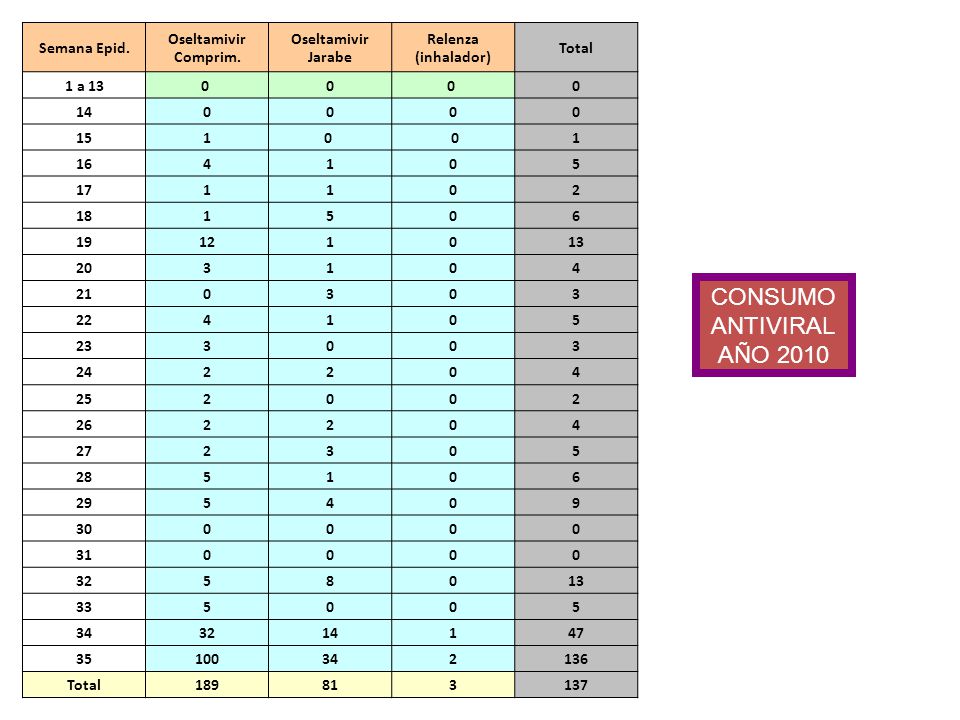 | Semana Epid. | Oseltamivir Comprim. | Oseltamivir Jarabe | Relenza (inhalador) | Total |
|---|---|---|---|---|
| 1 a 13 | 0 | 0 | 0 | 0 |
| 14 | 0 | 0 | 0 | 0 |
| 15 | 1 | 0 | 0 | 1 |
| 16 | 4 | 1 | 0 | 5 |
| 17 | 1 | 1 | 0 | 2 |
| 18 | 1 | 5 | 0 | 6 |
| 19 | 12 | 1 | 0 | 13 |
| 20 | 3 | 1 | 0 | 4 |
| 21 | 0 | 3 | 0 | 3 |
| 22 | 4 | 1 | 0 | 5 |
| 23 | 3 | 0 | 0 | 3 |
| 24 | 2 | 2 | 0 | 4 |
| 25 | 2 | 0 | 0 | 2 |
| 26 | 2 | 2 | 0 | 4 |
| 27 | 2 | 3 | 0 | 5 |
| 28 | 5 | 1 | 0 | 6 |
| 29 | 5 | 4 | 0 | 9 |
| 30 | 0 | 0 | 0 | 0 |
| 31 | 0 | 0 | 0 | 0 |
| 32 | 5 | 8 | 0 | 13 |
| 33 | 5 | 0 | 0 | 5 |
| 34 | 32 | 14 | 1 | 47 |
| 35 | 100 | 34 | 2 | 136 |
| Total | 189 | 81 | 3 | 137 |

CONSUMO ANTIVIRAL AÑO 2010